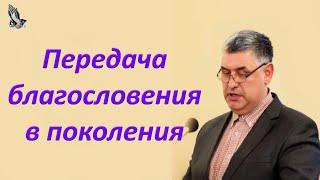 Передача благословения в поколения